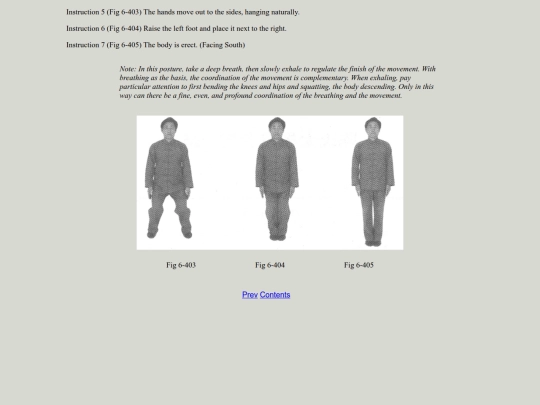 Instruction 5 (Fig 6-403) The hands move out to the sides, hanging naturally.

Instruction 6 (Fig 6-404) Raise the left foot and place it next to the right.

Instruction 7 (Fig 6-405) The body is erect. (Facing South)

Note: In this posture, take a deep breath, then slowly exhale to regulate the finish of the movement. With breathing as the basis, the coordination of the movement is complementary. When exhaling, pay particular attention to first bending the knees and hips and squatting, the body descending. Only in this way can there be a fine, even, and profound coordination of the breathing and the movement.

Fig 6-403

Fig 6-404

Fig 6-405

Prev Contents